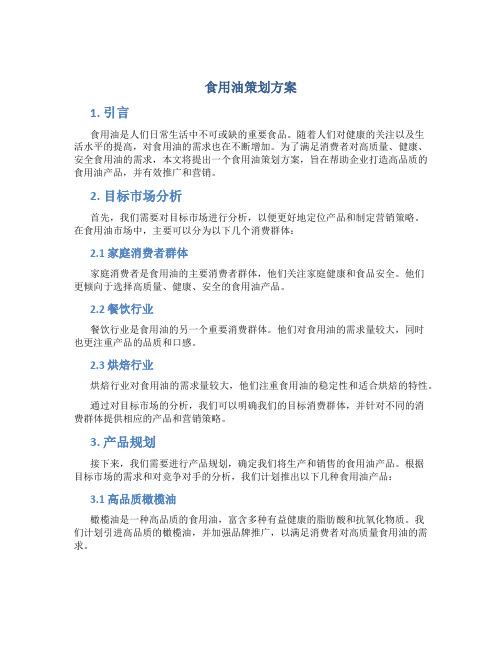 食用油策划方案

1. 引言

食用油是人们日常生活中不可或缺的重要食品。随着人们对健康的关注以及生活水平的提高，对食用油的需求也在不断增加。为了满足消费者对高质量、健康、安全食用油的需求，本文将提出一个食用油策划方案，旨在帮助企业打造高品质的食用油产品，并有效推广和营销。

2. 目标市场分析

首先，我们需要对目标市场进行分析，以便更好地定位产品和制定营销策略。在食用油市场中，主要可以分为以下几个消费群体：

2.1 家庭消费者群体

家庭消费者是食用油的主要消费者群体，他们关注家庭健康和食品安全。他们更倾向于选择高质量、健康、安全的食用油产品。

2.2 餐饮行业

餐饮行业是食用油的另一个重要消费群体。他们对食用油的需求量较大，同时也更注重产品的品质和口感。

2.3 烘焙行业

烘焙行业对食用油的需求量较大，他们注重食用油的稳定性和适合烘焙的特性。

通过对目标市场的分析，我们可以明确我们的目标消费群体，并针对不同的消费群体提供相应的产品和营销策略。

3. 产品规划

接下来，我们需要进行产品规划，确定我们将生产和销售的食用油产品。根据目标市场的需求和对竞争对手的分析，我们计划推出以下几种食用油产品：

3.1 高品质橄榄油

橄榄油是一种高品质的食用油，富含多种有益健康的脂肪酸和抗氧化物质。我们计划引进高品质的橄榄油，并加强品牌推广，以满足消费者对高质量食用油的需求。